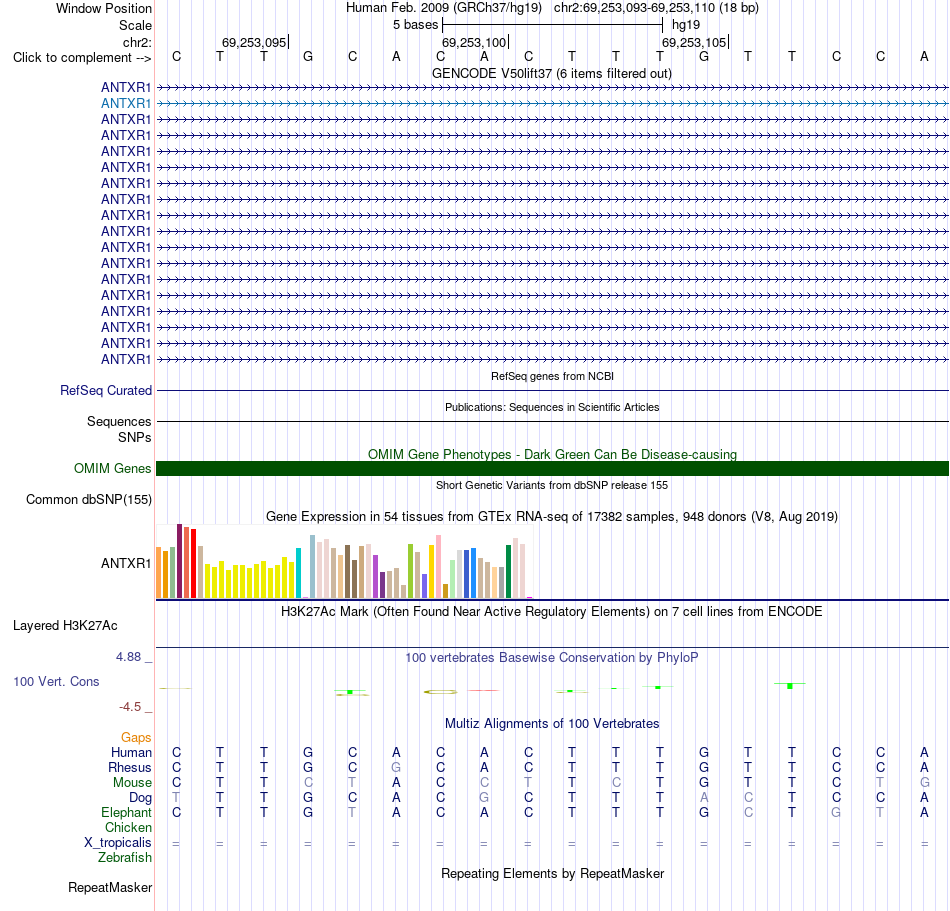 Window Position Human Feb. 2009 (GRCh37/hg19) chr2:69,253,093-69,253,110 (18 bp)
Scale 5 bases hg19
chr2: 69,253,095 69,253,100 69,253,105
Click to complement --> C T T G C A C A C T T T G T T C C A
GENCODE V50lift37 (6 items filtered out)
ANTXR1
ANTXR1
ANTXR1
ANTXR1
ANTXR1
ANTXR1
ANTXR1
ANTXR1
ANTXR1
ANTXR1
ANTXR1
ANTXR1
ANTXR1
ANTXR1
ANTXR1
ANTXR1
ANTXR1
ANTXR1
RefSeq genes from NCBI
RefSeq Curated
Publications: Sequences in Scientific Articles
Sequences
SNPs
OMIM Gene Phenotypes - Dark Green Can Be Disease-causing
OMIM Genes
Short Genetic Variants from dbSNP release 155
Common dbSNP(155)
Gene Expression in 54 tissues from GTEx RNA-seq of 17382 samples, 948 donors (V8, Aug 2019)
ANTXR1
H3K27Ac Mark (Often Found Near Active Regulatory Elements) on 7 cell lines from ENCODE
Layered H3K27Ac
4.88 _ 100 vertebrates Basewise Conservation by PhyloP
100 Vert. Cons
-4.5 _
Multiz Alignments of 100 Vertebrates
Gaps
Human C T T G C A C A C T T T G T T C C A
Rhesus C T T G C G C A C T T T G T T C C A
Mouse C T T C T A C C T T C T G T T C T G
Dog T T T G C A C G C T T T A C T C C A
Elephant C T T G T A C A C T T T G C T G T A
Chicken
X_tropicalis = = = = = = = = = = = = = = = = = =
Zebrafish
Repeating Elements by RepeatMasker
RepeatMasker